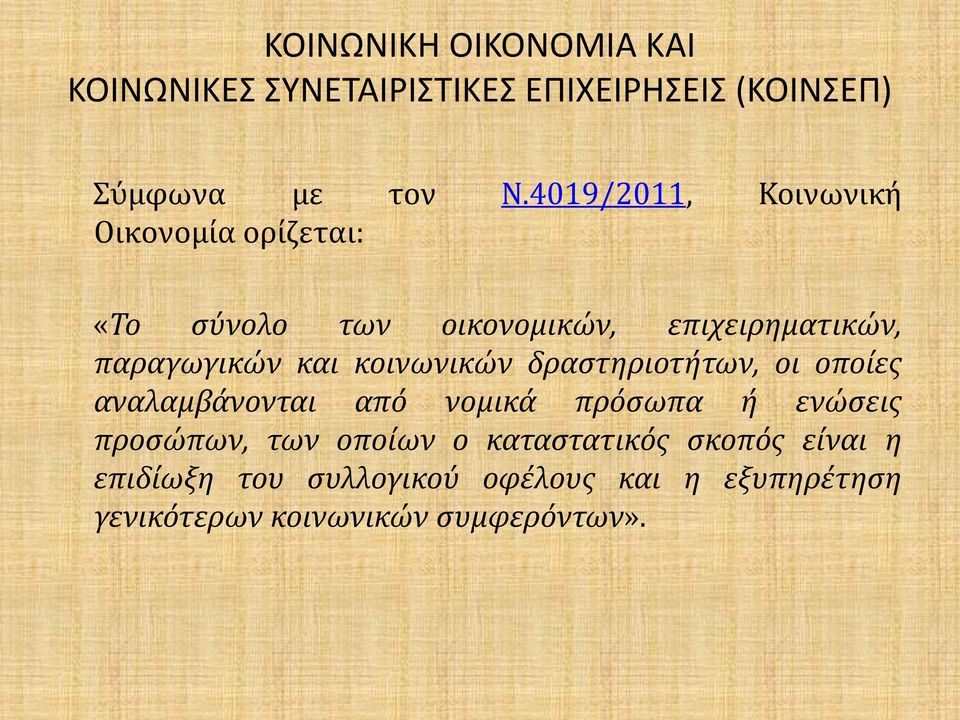 ΚΟΙΝΩΝΙΚΗ ΟΙΚΟΝΟΜΙΑ ΚΑΙ
ΚΟΙΝΩΝΙΚΕΣ ΣΥΝΕΤΑΙΡΙΣΤΙΚΕΣ ΕΠΙΧΕΙΡΗΣΕΙΣ (ΚΟΙΝΣΕΠ)

Σύμφωνα με τον Ν.4019/2011, Κοινωνική Οικονομία ορίζεται:

«Το σύνολο των οικονομικών, επιχειρηματικών, παραγωγικών και κοινωνικών δραστηριοτήτων, οι οποίες αναλαμβάνονται από νομικά πρόσωπα ή ενώσεις προσώπων, των οποίων ο καταστατικός σκοπός είναι η επιδίωξη του συλλογικού οφέλους και η εξυπηρέτηση γενικότερων κοινωνικών συμφερόντων».